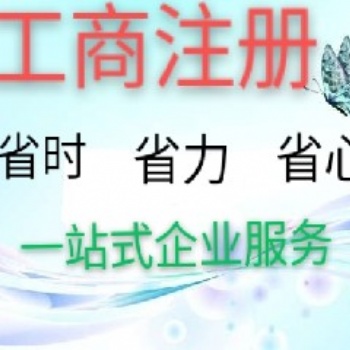 工商注册

省时 省力 省心

一站式企业服务